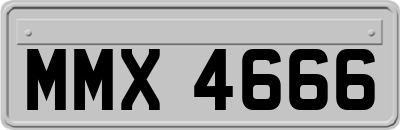 MMX 4666